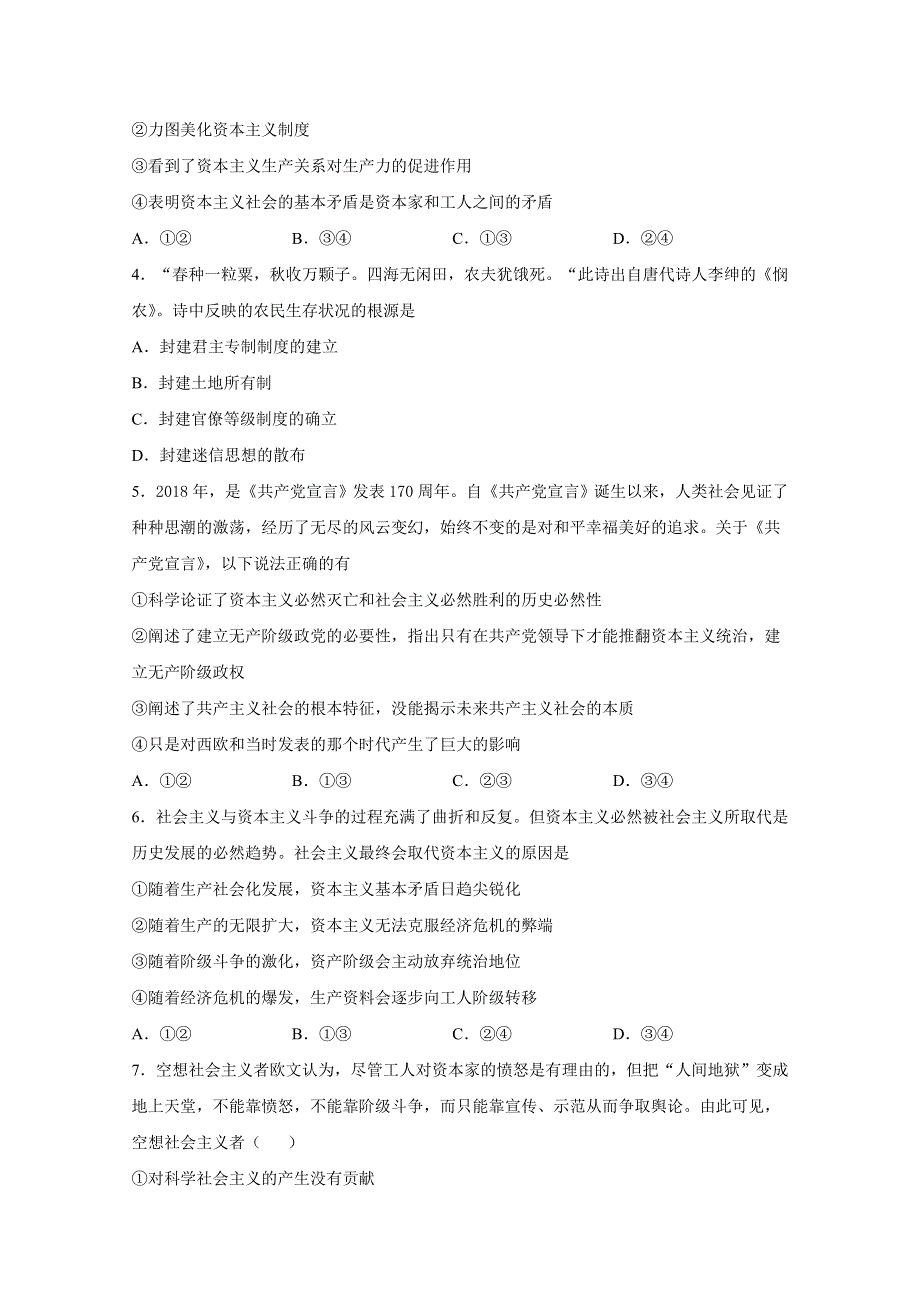 ②力图美化资本主义制度

③看到了资本主义生产关系对生产力的促进作用

④表明资本主义社会的基本矛盾是资本家和工人之间的矛盾

A．①②　　B．③④　　C．①③　　D．②④

4．“春种一粒粟，秋收万颗子。四海无闲田，农夫犹饿死。“此诗出自唐代诗人李绅的《悯农》。诗中反映的农民生存状况的根源是

A．封建君主专制制度的建立

B．封建土地所有制

C．封建官僚等级制度的确立

D．封建迷信思想的散布

5．2018 年，是《共产党宣言》发表 170 周年。自《共产党宣言》诞生以来，人类社会见证了种种思潮的激荡，经历了无尽的风云变幻，始终不变的是对和平幸福美好的追求。关于《共产党宣言》，以下说法正确的有

①科学论证了资本主义必然灭亡和社会主义必然胜利的历史必然性

②阐述了建立无产阶级政党的必要性，指出只有在共产党领导下才能推翻资本主义统治，建立无产阶级政权

③阐述了共产主义社会的根本特征，没能揭示未来共产主义社会的本质

④只是对西欧和当时发表的那个时代产生了巨大的影响

A．①②　　B．①③　　C．②③　　D．③④

6．社会主义与资本主义斗争的过程充满了曲折和反复。但资本主义必然被社会主义所取代是历史发展的必然趋势。社会主义最终会取代资本主义的原因是

①随着生产社会化发展，资本主义基本矛盾日趋尖锐化

②随着生产的无限扩大，资本主义无法克服经济危机的弊端

③随着阶级斗争的激化，资产阶级会主动放弃统治地位

④随着经济危机的爆发，生产资料会逐步向工人阶级转移

A．①②　　B．①③　　C．②④　　D．③④

7．空想社会主义者欧文认为，尽管工人对资本家的愤怒是有理由的，但把“人间地狱”变成地上天堂，不能靠愤怒，不能靠阶级斗争，而只能靠宣传、示范从而争取舆论。由此可见，空想社会主义者（　　）

①对科学社会主义的产生没有贡献